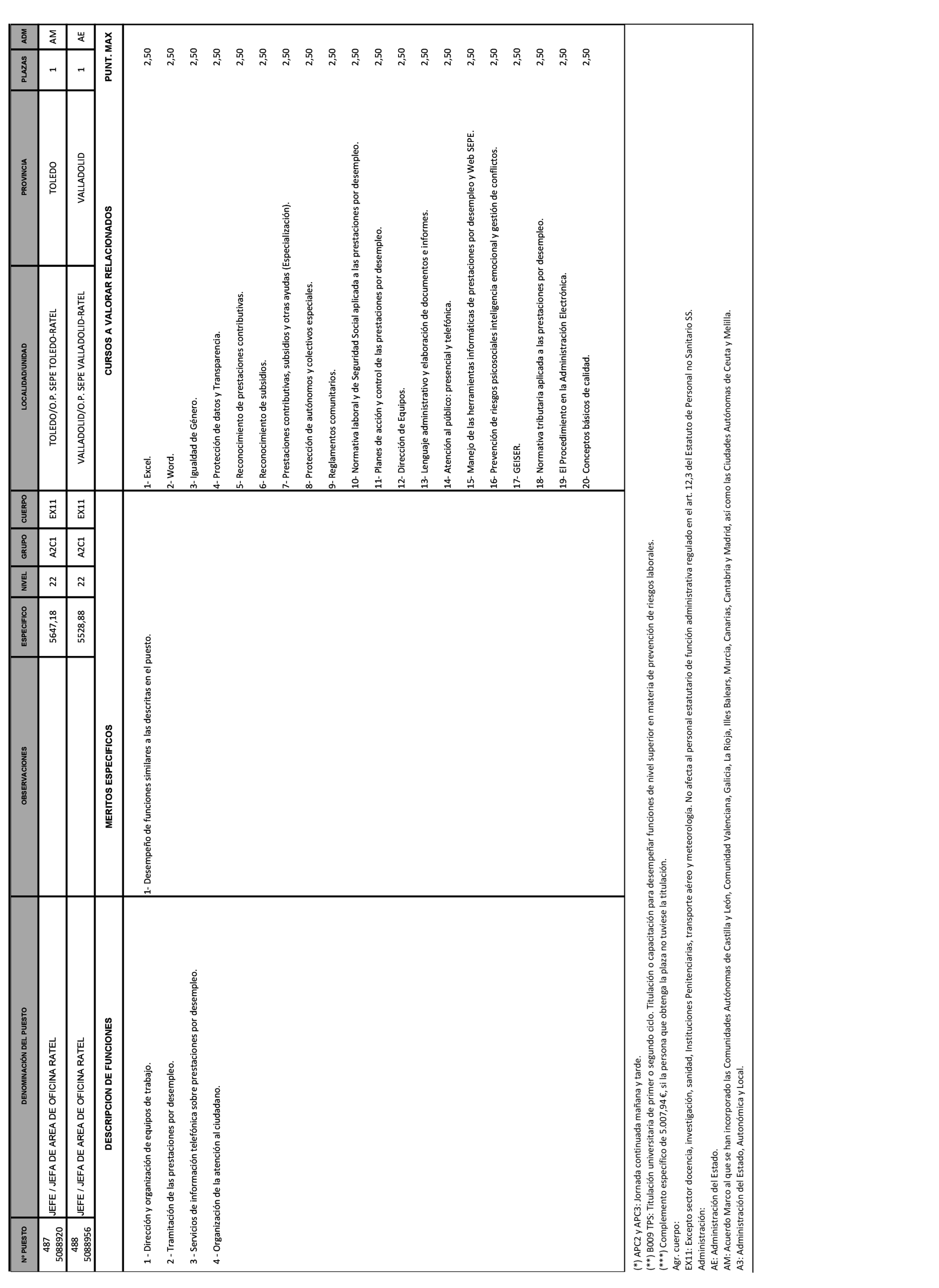 | Nº PUESTO | DENOMINACIÓN DEL PUESTO | OBSERVACIONES | ESPECIFICO | NIVEL | GRUPO | CUERPO | LOCALIDAD/UNIDAD | PROVINCIA | PLAZAS | ADM |
|---|---|---|---|---|---|---|---|---|---|---|
| 487 5088920 | JEFE / JEFA DE AREA DE OFICINA RATEL | | 5647,18 | 22 | A2C1 | EX11 | TOLEDO/O.P. SEPE TOLEDO-RATEL | TOLEDO | 1 | AM |
| 488 5088956 | JEFE / JEFA DE AREA DE OFICINA RATEL | | 5528,88 | 22 | A2C1 | EX11 | VALLADOLID/O.P. SEPE VALLADOLID-RATEL | VALLADOLID | 1 | AE |

| DESCRIPCION DE FUNCIONES | MERITOS ESPECIFICOS | CURSOS A VALORAR RELACIONADOS | PUNT. MAX |
|---|---|---|---|
| 1 - Dirección y organización de equipos de trabajo. | 1- Desempeño de funciones similares a las descritas en el puesto. | 1- Excel. | 2,50 |
| 2 - Tramitación de las prestaciones por desempleo. | | 2- Word. | 2,50 |
| 3 - Servicios de información telefónica sobre prestaciones por desempleo. | | 3- Igualdad de Género. | 2,50 |
| 4 - Organización de la atención al ciudadano. | | 4- Protección de datos y Transparencia. | 2,50 |
| | | 5- Reconocimiento de prestaciones contributivas. | 2,50 |
| | | 6- Reconocimiento de subsidios. | 2,50 |
| | | 7- Prestaciones contributivas, subsidios y otras ayudas (Especialización). | 2,50 |
| | | 8- Protección de autónomos y colectivos especiales. | 2,50 |
| | | 9- Reglamentos comunitarios. | 2,50 |
| | | 10- Normativa laboral y de Seguridad Social aplicada a las prestaciones por desempleo. | 2,50 |
| | | 11- Planes de acción y control de las prestaciones por desempleo. | 2,50 |
| | | 12- Dirección de Equipos. | 2,50 |
| | | 13- Lenguaje administrativo y elaboración de documentos e informes. | 2,50 |
| | | 14- Atención al público: presencial y telefónica. | 2,50 |
| | | 15- Manejo de las herramientas informáticas de prestaciones por desempleo y Web SEPE. | 2,50 |
| | | 16- Prevención de riesgos psicosociales inteligencia emocional y gestión de conflictos. | 2,50 |
| | | 17- GEISER. | 2,50 |
| | | 18- Normativa tributaria aplicada a las prestaciones por desempleo. | 2,50 |
| | | 19- El Procedimiento en la Administración Electrónica. | 2,50 |
| | | 20- Conceptos básicos de calidad. | 2,50 |

(*) APC2 y APC3: Jornada continuada mañana y tarde.
(**) B009 TPS: Titulación universitaria de primer o segundo ciclo. Titulación o capacitación para desempeñar funciones de nivel superior en materia de prevención de riesgos laborales.
(***) Complemento específico de 5.007,94 €, si la persona que obtenga la plaza no tuviese la titulación.
Agr. cuerpo:
EX11: Excepto sector docencia, investigación, sanidad, Instituciones Penitenciarias, transporte aéreo y meteorología. No afecta al personal estatutario de función administrativa regulado en el art. 12,3 del Estatuto de Personal no Sanitario SS.
Administración:
AE: Administración del Estado.
AM: Acuerdo Marco al que se han incorporado las Comunidades Autónomas de Castilla y León, Comunidad Valenciana, Galicia, La Rioja, Illes Balears, Murcia, Canarias, Cantabria y Madrid, así como las Ciudades Autónomas de Ceuta y Melilla.
A3: Administración del Estado, Autonómica y Local.